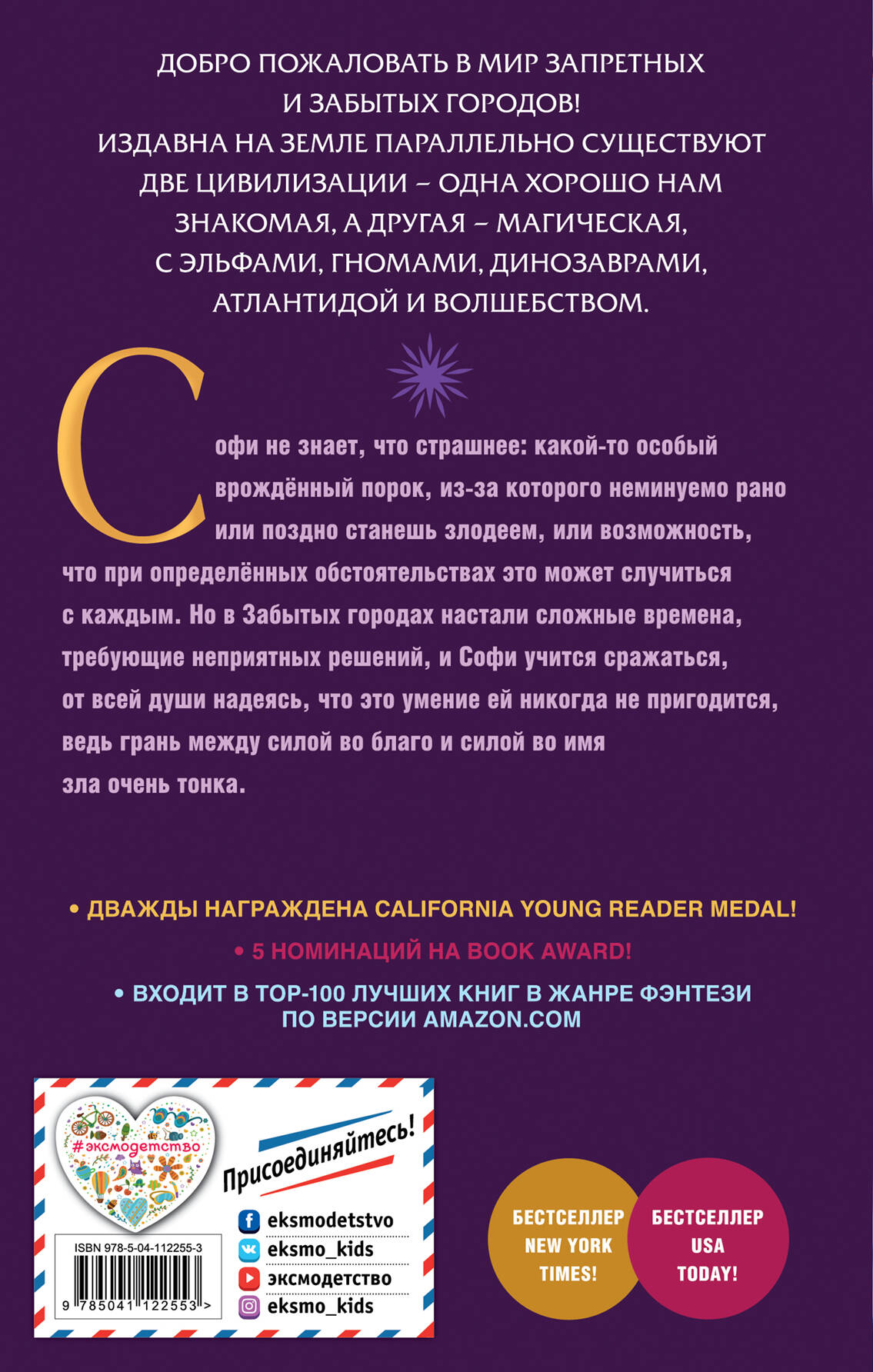 ДОБРО ПОЖАЛОВАТЬ В МИР ЗАПРЕТНЫХ И ЗАБЫТЫХ ГОРОДОВ!
ИЗДАВНА НА ЗЕМЛЕ ПАРАЛЛЕЛЬНО СУЩЕСТВУЮТ ДВЕ ЦИВИЛИЗАЦИИ – ОДНА ХОРОШО НАМ ЗНАКОМАЯ, А ДРУГАЯ – МАГИЧЕСКАЯ, С ЭЛЬФАМИ, ГНОМАМИ, ДИНОЗАВРАМИ, АТЛАНТИДОЙ И ВОЛШЕБСТВОМ.

Софи не знает, что страшнее: какой-то особый врождённый порок, из-за которого неминуемо рано или поздно станешь злодеем, или возможность, что при определённых обстоятельствах это может случиться с каждым. Но в Забытых городах настали сложные времена, требующие неприятных решений, и Софи учится сражаться, от всей души надеясь, что это умение ей никогда не пригодится, ведь грань между силой во благо и силой во имя зла очень тонка.

• ДВАЖДЫ НАГРАЖДЕНА CALIFORNIA YOUNG READER MEDAL!
• 5 НОМИНАЦИЙ НА BOOK AWARD!
• ВХОДИТ В ТОР-100 ЛУЧШИХ КНИГ В ЖАНРЕ ФЭНТЕЗИ ПО ВЕРСИИ AMAZON.COM

#эксмодетство
Присоединяйтесь!
eksmodetstvo
eksmo_kids
эксмодетство
eksmo_kids
ISBN 978-5-04-112255-3
9 785041 122553 >

БЕСТСЕЛЛЕР NEW YORK TIMES!
БЕСТСЕЛЛЕР USA TODAY!